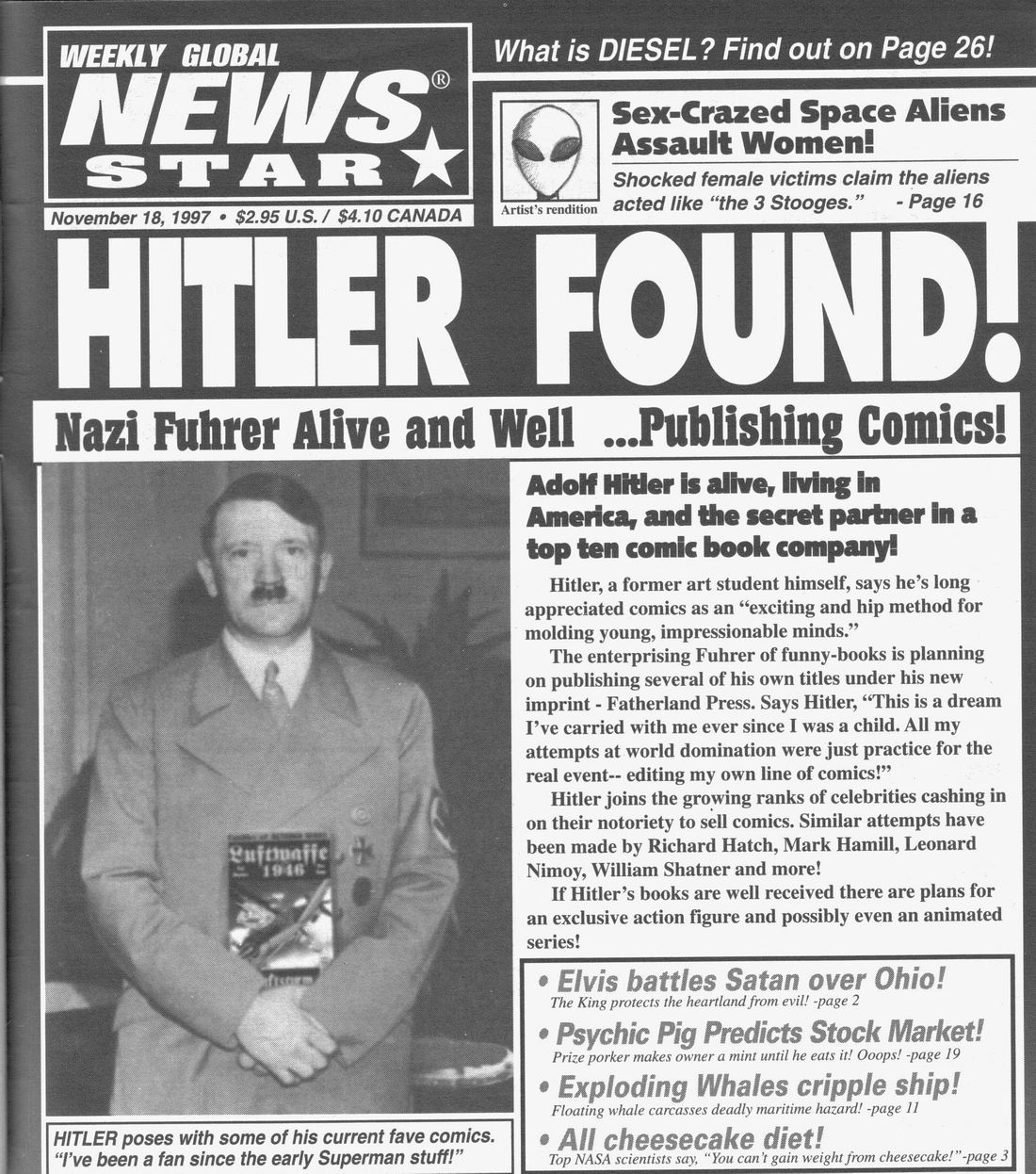 WEEKLY GLOBAL
NEWS®
STAR

November 18, 1997 • $2.95 U.S. / $4.10 CANADA

What is DIESEL? Find out on Page 26!

Artist's rendition

Sex-Crazed Space Aliens Assault Women!

Shocked female victims claim the aliens acted like "the 3 Stooges." - Page 16

HITLER FOUND!

Nazi Fuhrer Alive and Well ...Publishing Comics!

Luftwaffe 1946

HITLER poses with some of his current fave comics. "I've been a fan since the early Superman stuff!"

Adolf Hitler is alive, living in America, and the secret partner in a top ten comic book company!

Hitler, a former art student himself, says he's long appreciated comics as an "exciting and hip method for molding young, impressionable minds."

The enterprising Fuhrer of funny-books is planning on publishing several of his own titles under his new imprint - Fatherland Press. Says Hitler, "This is a dream I've carried with me ever since I was a child. All my attempts at world domination were just practice for the real event-- editing my own line of comics!"

Hitler joins the growing ranks of celebrities cashing in on their notoriety to sell comics. Similar attempts have been made by Richard Hatch, Mark Hamill, Leonard Nimoy, William Shatner and more!

If Hitler's books are well received there are plans for an exclusive action figure and possibly even an animated series!

• Elvis battles Satan over Ohio!
The King protects the heartland from evil! -page 2

• Psychic Pig Predicts Stock Market!
Prize porker makes owner a mint until he eats it! Ooops! -page 19

• Exploding Whales cripple ship!
Floating whale carcasses deadly maritime hazard! -page 11

• All cheesecake diet!
Top NASA scientists say, "You can't gain weight from cheesecake!"-page 3